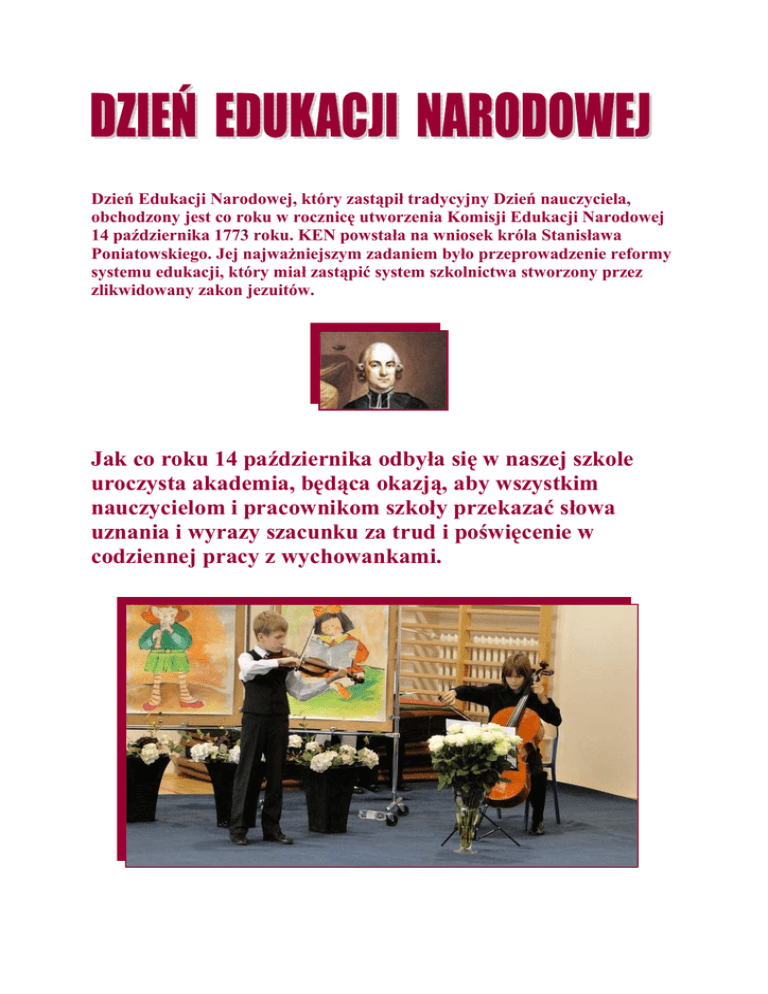 DZIEŃ EDUKACJI NARODOWEJ

Dzień Edukacji Narodowej, który zastąpił tradycyjny Dzień nauczyciela, obchodzony jest co roku w rocznicę utworzenia Komisji Edukacji Narodowej 14 października 1773 roku. KEN powstała na wniosek króla Stanisława Poniatowskiego. Jej najważniejszym zadaniem było przeprowadzenie reformy systemu edukacji, który miał zastąpić system szkolnictwa stworzony przez zlikwidowany zakon jezuitów.

Jak co roku 14 października odbyła się w naszej szkole uroczysta akademia, będąca okazją, aby wszystkim nauczycielom i pracownikom szkoły przekazać słowa uznania i wyrazy szacunku za trud i poświęcenie w codziennej pracy z wychowankami.